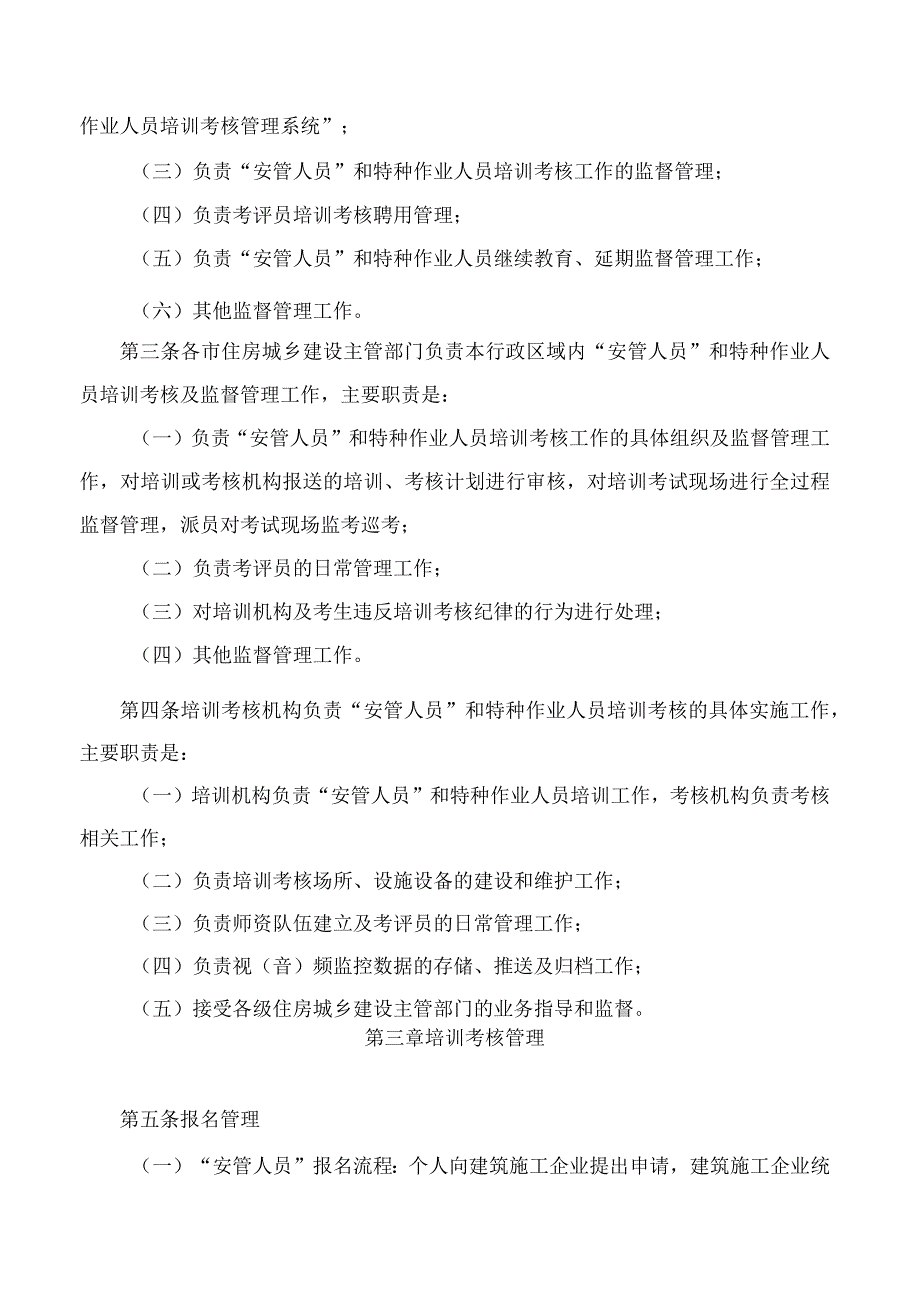 作业人员培训考核管理系统”；

（三）负责“安管人员”和特种作业人员培训考核工作的监督管理；

（四）负责考评员培训考核聘用管理；

（五）负责“安管人员”和特种作业人员继续教育、延期监督管理工作；

（六）其他监督管理工作。

第三条各市住房城乡建设主管部门负责本行政区域内“安管人员”和特种作业人员培训考核及监督管理工作，主要职责是：

（一）负责“安管人员”和特种作业人员培训考核工作的具体组织及监督管理工作，对培训或考核机构报送的培训、考核计划进行审核，对培训考试现场进行全过程监督管理，派员对考试现场监考巡考；

（二）负责考评员的日常管理工作；

（三）对培训机构及考生违反培训考核纪律的行为进行处理；

（四）其他监督管理工作。

第四条培训考核机构负责“安管人员”和特种作业人员培训考核的具体实施工作，主要职责是：

（一）培训机构负责“安管人员”和特种作业人员培训工作，考核机构负责考核相关工作；

（二）负责培训考核场所、设施设备的建设和维护工作；

（三）负责师资队伍建立及考评员的日常管理工作；

（四）负责视（音）频监控数据的存储、推送及归档工作；

（五）接受各级住房城乡建设主管部门的业务指导和监督。

第三章培训考核管理

第五条报名管理

（一）“安管人员”报名流程：个人向建筑施工企业提出申请，建筑施工企业统